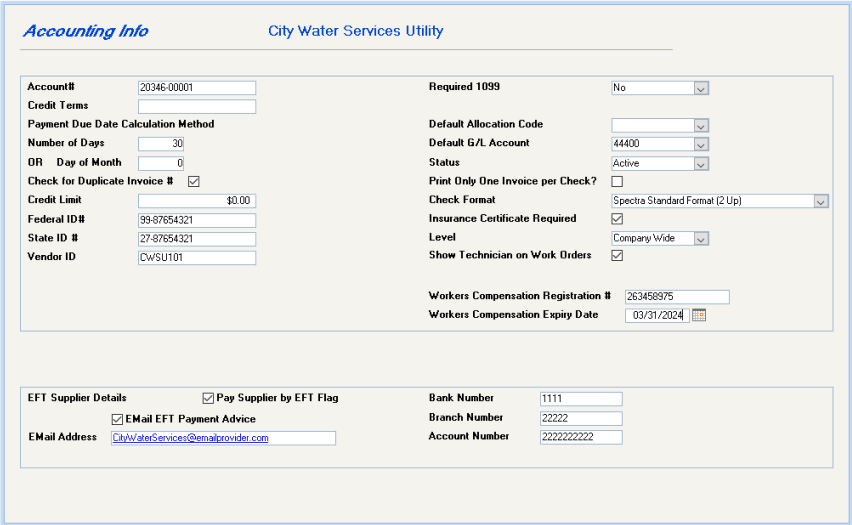 Accounting Info

City Water Services Utility

Account# 20346-00001
Credit Terms
Payment Due Date Calculation Method
Number of Days 30
OR Day of Month 0
Check for Duplicate Invoice #
Credit Limit $0.00
Federal ID# 99-87654321
State ID # 27-87654321
Vendor ID CWSU101

Required 1099 No
Default Allocation Code
Default G/L Account 44400
Status Active
Print Only One Invoice per Check?
Check Format Spectra Standard Format (2 Up)
Insurance Certificate Required
Level Company Wide
Show Technician on Work Orders

Workers Compensation Registration # 263458975
Workers Compensation Expiry Date 03/31/2024

EFT Supplier Details
Pay Supplier by EFT Flag
EMail EFT Payment Advice
EMail Address CityWaterServices@emailprovider.com

Bank Number 1111
Branch Number 22222
Account Number 2222222222